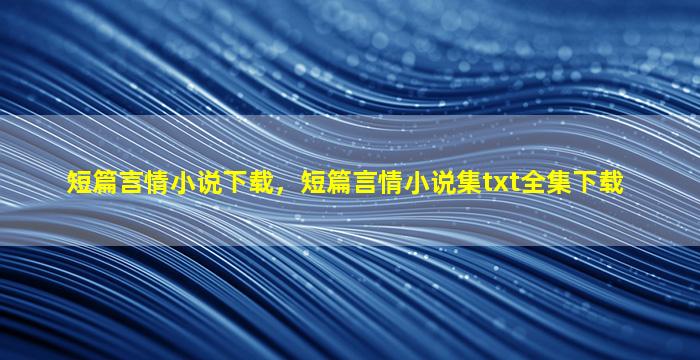 短篇言情小说下载，短篇言情小说集txt全集下载